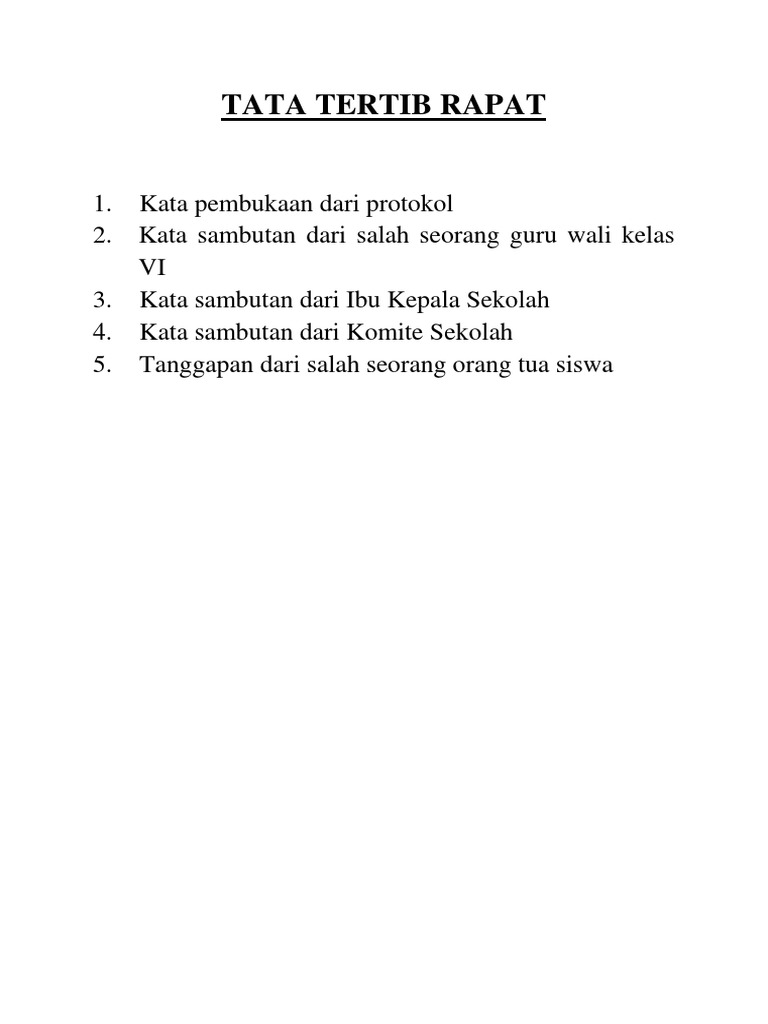 TATA TERTIB RAPAT

1. Kata pembukaan dari protokol
2. Kata sambutan dari salah seorang guru wali kelas VI
3. Kata sambutan dari Ibu Kepala Sekolah
4. Kata sambutan dari Komite Sekolah
5. Tanggapan dari salah seorang orang tua siswa